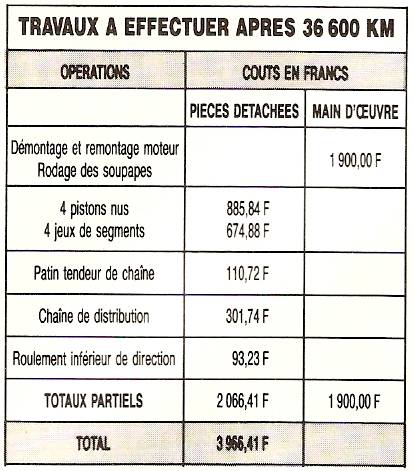 TRAVAUX A EFFECTUER APRES 36 600 KM

| OPERATIONS | COUTS EN FRANCS | |
|---|---|---|
| | PIECES DETACHEES | MAIN D'ŒUVRE |
| Démontage et remontage moteur Rodage des soupapes | | 1 900,00 F |
| 4 pistons nus 4 jeux de segments | 885,84 F 674,88 F | |
| Patin tendeur de chaîne | 110,72 F | |
| Chaîne de distribution | 301,74 F | |
| Roulement inférieur de direction | 93,23 F | |
| TOTAUX PARTIELS | 2 066,41 F | 1 900,00 F |
| TOTAL | 3 966,41 F | |